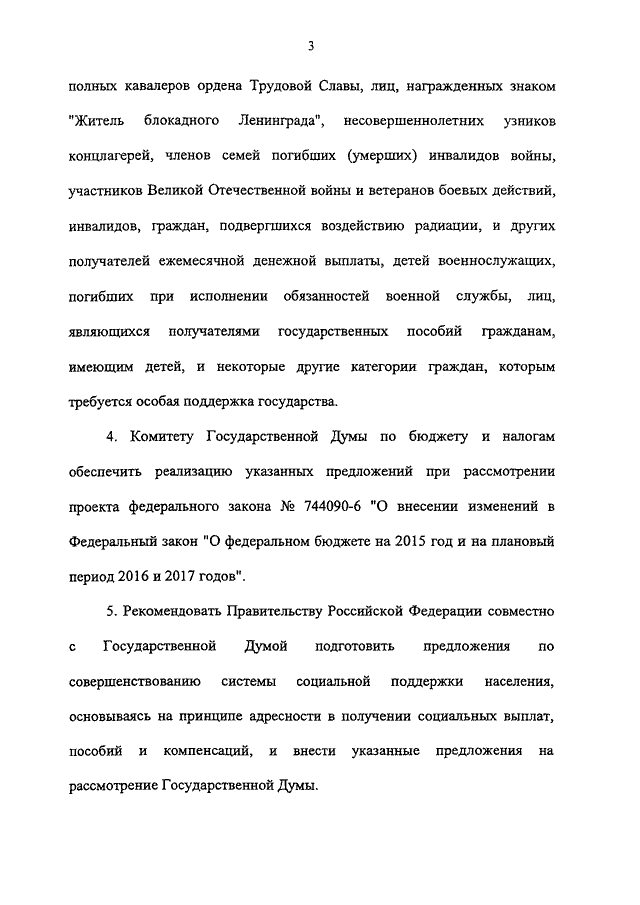 3

полных кавалеров ордена Трудовой Славы, лиц, награжденных знаком "Житель блокадного Ленинграда", несовершеннолетних узников концлагерей, членов семей погибших (умерших) инвалидов войны, участников Великой Отечественной войны и ветеранов боевых действий, инвалидов, граждан, подвергшихся воздействию радиации, и других получателей ежемесячной денежной выплаты, детей военнослужащих, погибших при исполнении обязанностей военной службы, лиц, являющихся получателями государственных пособий гражданам, имеющим детей, и некоторые другие категории граждан, которым требуется особая поддержка государства.

4. Комитету Государственной Думы по бюджету и налогам обеспечить реализацию указанных предложений при рассмотрении проекта федерального закона № 744090-6 "О внесении изменений в Федеральный закон "О федеральном бюджете на 2015 год и на плановый период 2016 и 2017 годов".

5. Рекомендовать Правительству Российской Федерации совместно с Государственной Думой подготовить предложения по совершенствованию системы социальной поддержки населения, основываясь на принципе адресности в получении социальных выплат, пособий и компенсаций, и внести указанные предложения на рассмотрение Государственной Думы.